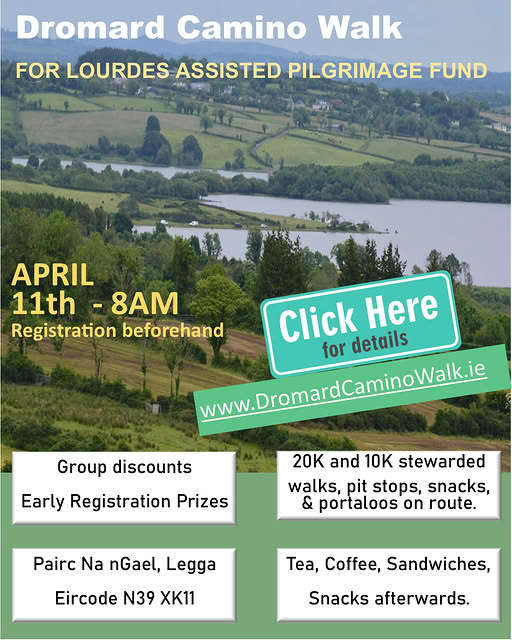 Dromard Camino Walk

FOR LOURDES ASSISTED PILGRIMAGE FUND

APRIL
11th - 8AM
Registration beforehand

Click Here
for details

www.DromardCaminoWalk.ie

Group discounts
Early Registration Prizes

20K and 10K stewarded walks, pit stops, snacks, & portaloos on route.

Pairc Na nGael, Legga
Eircode N39 XK11

Tea, Coffee, Sandwiches,
Snacks afterwards.